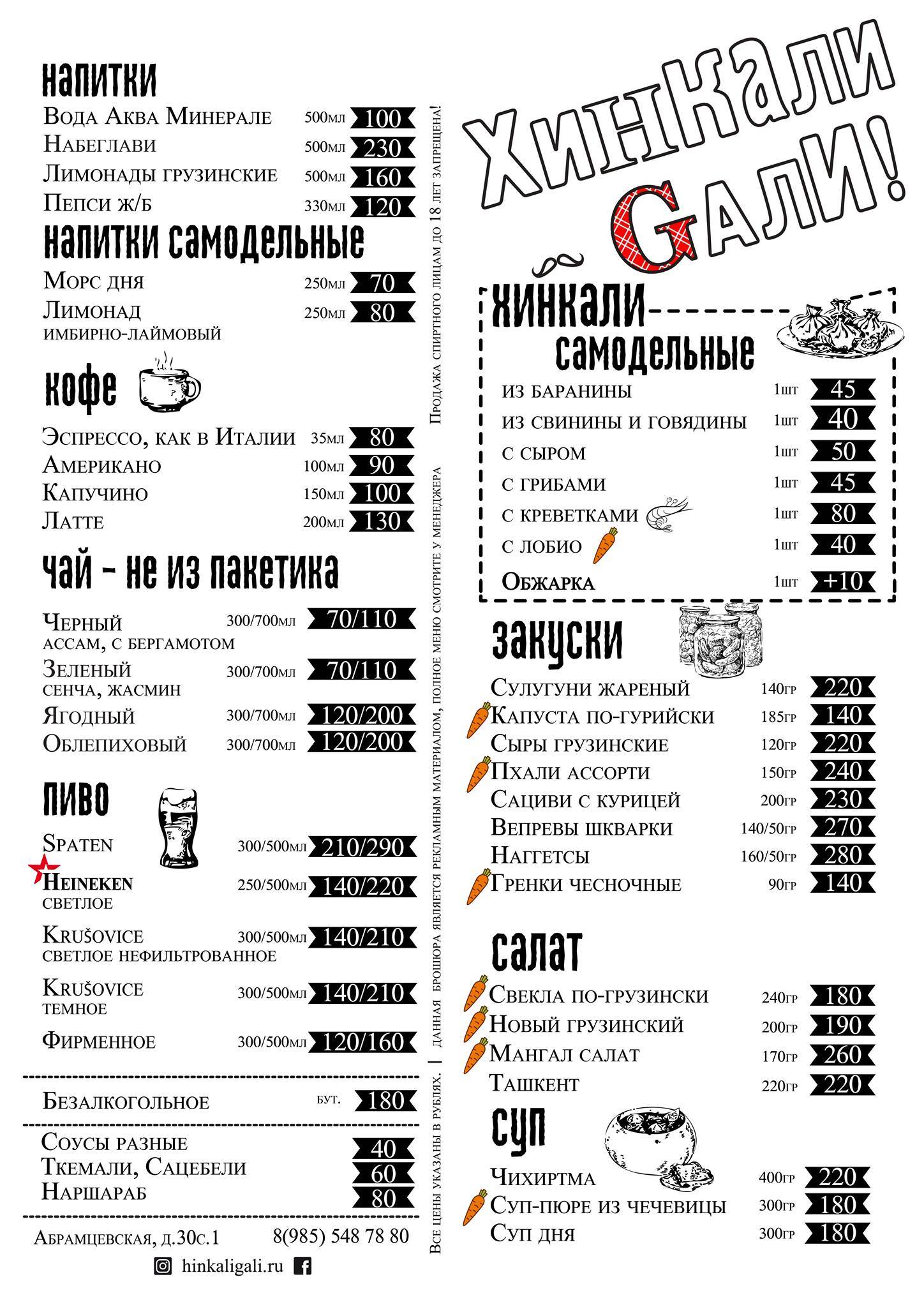 напитки
Вода Аква Минерале 500мл 100
Набеглави 500мл 230
Лимонады грузинские 500мл 160
Пепси ж/б 330мл 120

напитки самодельные
Морс дня 250мл 70
Лимонад имбирно-лаймовый 250мл 80

кофе
Эспрессо, как в Италии 35мл 80
Американо 100мл 90
Капучино 150мл 100
Латте 200мл 130

чай - не из пакетика
Черный ассам, с бергамотом 300/700мл 70/110
Зеленый сенча, жасмин 300/700мл 70/110
Ягодный 300/700мл 120/200
Облепиховый 300/700мл 120/200

пиво
Spaten 300/500мл 210/290
Heineken светлое 250/500мл 140/220
Krušovice светлое нефильтрованное 300/500мл 140/210
Krušovice темное 300/500мл 140/210
Фирменное 300/500мл 120/160

Безалкогольное бут. 180

Соусы разные 40
Ткемали, Сацебели 60
Наршараб 80

Абрамцевская, д.30с.1 8(985) 548 78 80
hinkaligali.ru

Все цены указаны в рублях. | Данная брошюра является рекламным материалом, полное меню смотрите у менеджера
Продажа спиртного лицам до 18 лет запрещена!

Хинкали Gали!

хинкали самодельные
из баранины 1шт 45
из свинины и говядины 1шт 40
с сыром 1шт 50
с грибами 1шт 45
с креветками 1шт 80
с лобио 1шт 40
Обжарка 1шт +10

закуски
Сулугуни жареный 140гр 220
Капуста по-гурийски 185гр 140
Сыры грузинские 120гр 220
Пхали ассорти 150гр 240
Сациви с курицей 200гр 230
Вепревы шкварки 140/50гр 270
Наггетсы 160/50гр 280
Гренки чесночные 90гр 140

салат
Свекла по-грузински 240гр 180
Новый грузинский 200гр 190
Мангал салат 170гр 260
Ташкент 220гр 220

суп
Чихиртма 400гр 220
Суп-пюре из чечевицы 300гр 180
Суп дня 300гр 180